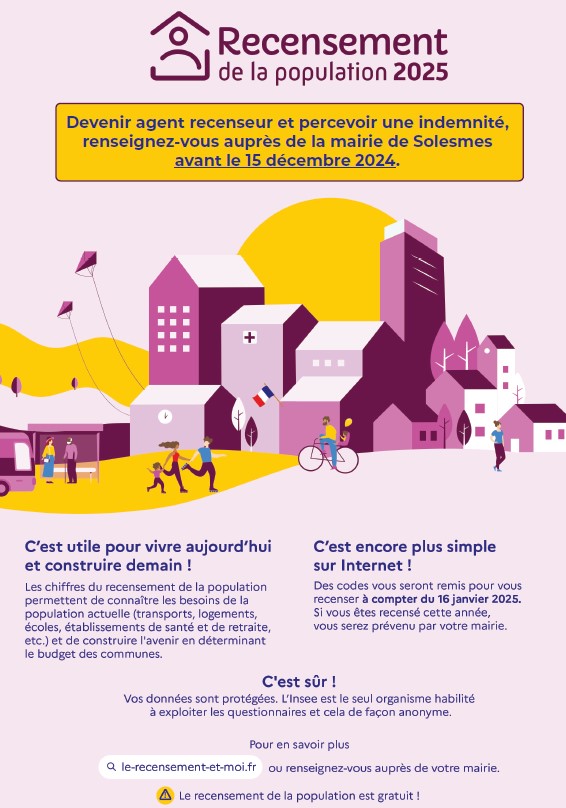 Recensement de la population 2025

Devenir agent recenseur et percevoir une indemnité, renseignez-vous auprès de la mairie de Solesmes avant le 15 décembre 2024.

C'est utile pour vivre aujourd'hui et construire demain !

Les chiffres du recensement de la population permettent de connaître les besoins de la population actuelle (transports, logements, écoles, établissements de santé et de retraite, etc.) et de construire l'avenir en déterminant le budget des communes.

C'est encore plus simple sur Internet !

Des codes vous seront remis pour vous recenser à compter du 16 janvier 2025. Si vous êtes recensé cette année, vous serez prévenu par votre mairie.

C'est sûr !

Vos données sont protégées. L'Insee est le seul organisme habilité à exploiter les questionnaires et cela de façon anonyme.

Pour en savoir plus

le-recensement-et-moi.fr ou renseignez-vous auprès de votre mairie.

Le recensement de la population est gratuit !